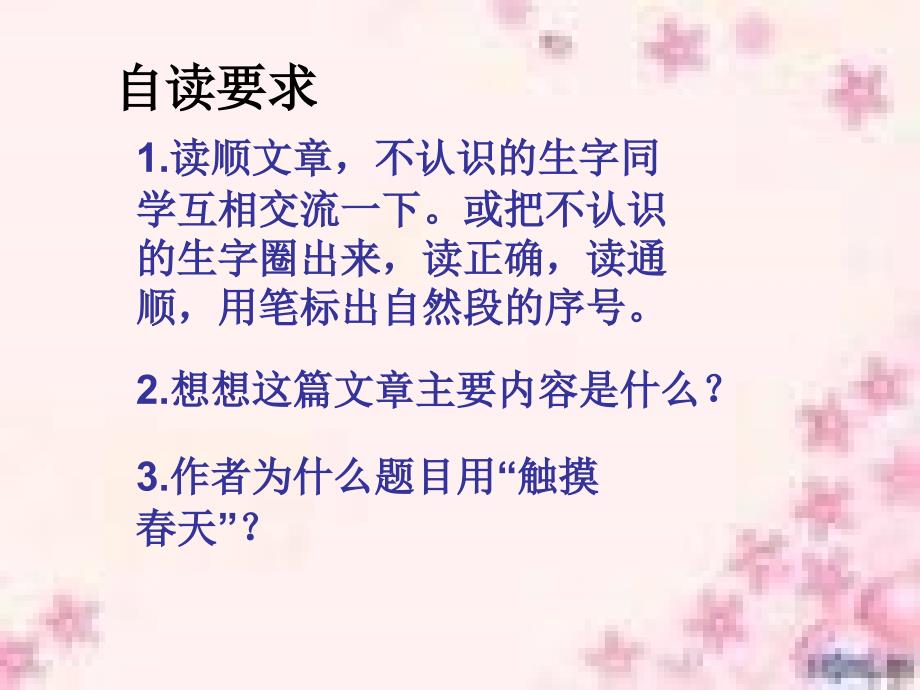 自读要求

1.读顺文章，不认识的生字同学互相交流一下。或把不认识的生字圈出来，读正确，读通顺，用笔标出自然段的序号。

2.想想这篇文章主要内容是什么？

3.作者为什么题目用“触摸春天”？